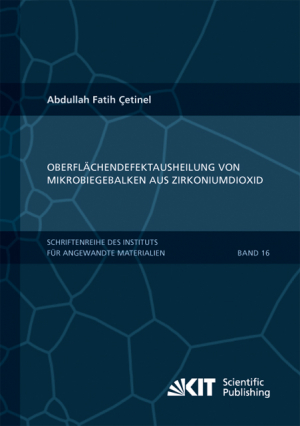 Abdullah Fatih Çetinel

OBERFLÄCHENDEFEKTAUSHEILUNG VON MIKROBIEGEBALKEN AUS ZIRKONIUMDIOXID

SCHRIFTENREIHE DES INSTITUTS FÜR ANGEWANDTE MATERIALIEN

BAND 16

KIT Scientific Publishing